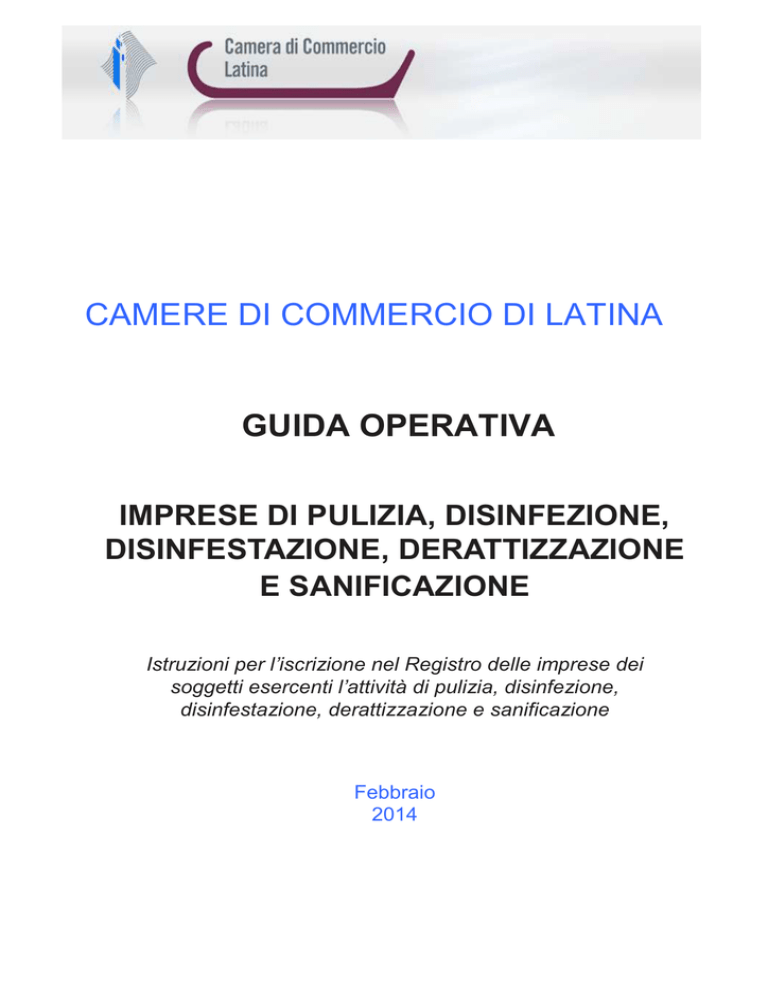 Camera di Commercio
Latina

CAMERE DI COMMERCIO DI LATINA

GUIDA OPERATIVA

IMPRESE DI PULIZIA, DISINFEZIONE, DISINFESTAZIONE, DERATTIZZAZIONE E SANIFICAZIONE

Istruzioni per l'iscrizione nel Registro delle imprese dei soggetti esercenti l'attività di pulizia, disinfezione, disinfestazione, derattizzazione e sanificazione

Febbraio
2014